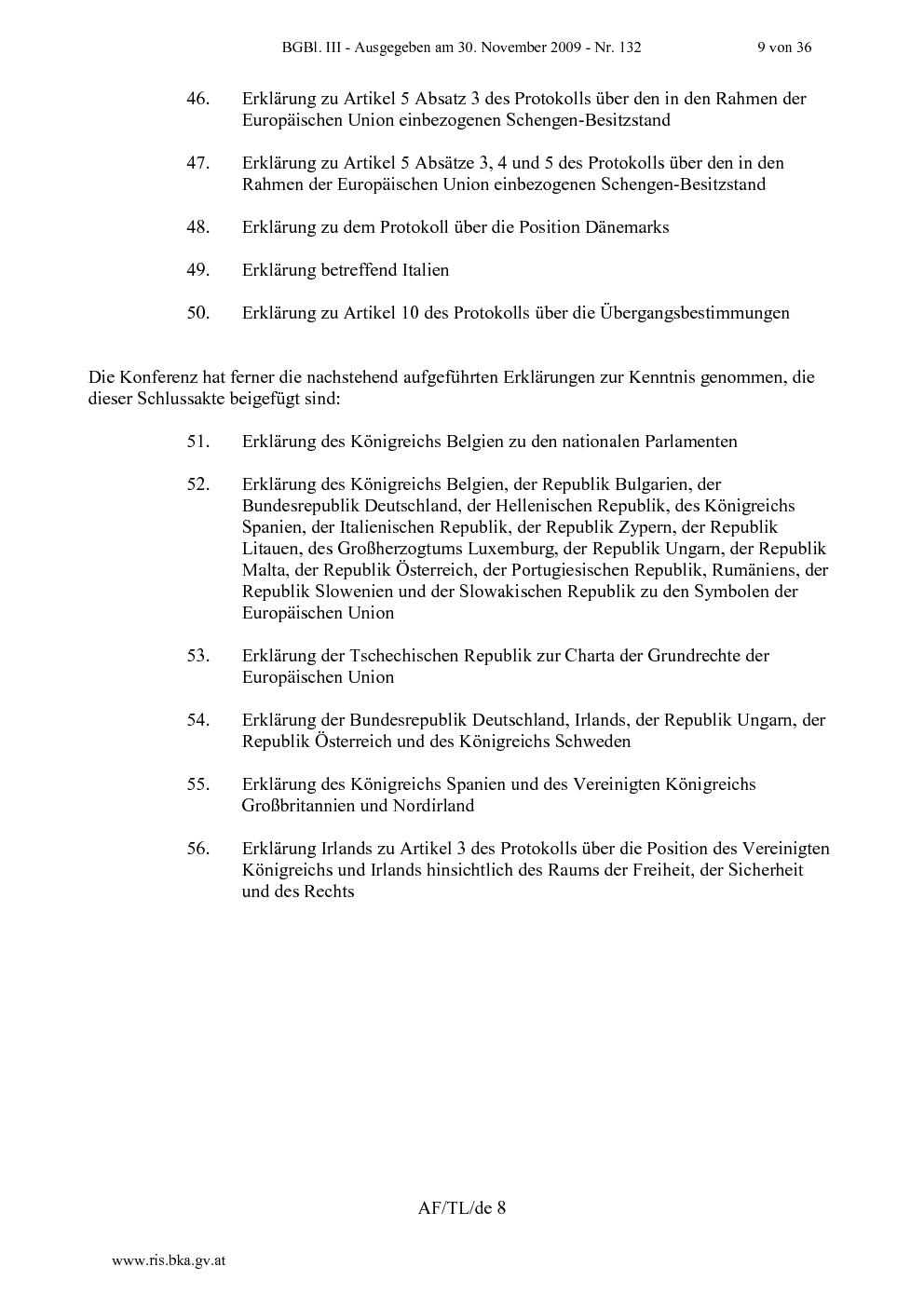 BGBl. III - Ausgegeben am 30. November 2009 - Nr. 132 9 von 36

46. Erklärung zu Artikel 5 Absatz 3 des Protokolls über den in den Rahmen der Europäischen Union einbezogenen Schengen-Besitzstand

47. Erklärung zu Artikel 5 Absätze 3, 4 und 5 des Protokolls über den in den Rahmen der Europäischen Union einbezogenen Schengen-Besitzstand

48. Erklärung zu dem Protokoll über die Position Dänemarks

49. Erklärung betreffend Italien

50. Erklärung zu Artikel 10 des Protokolls über die Übergangsbestimmungen

Die Konferenz hat ferner die nachstehend aufgeführten Erklärungen zur Kenntnis genommen, die dieser Schlussakte beigefügt sind:

51. Erklärung des Königreichs Belgien zu den nationalen Parlamenten

52. Erklärung des Königreichs Belgien, der Republik Bulgarien, der Bundesrepublik Deutschland, der Hellenischen Republik, des Königreichs Spanien, der Italienischen Republik, der Republik Zypern, der Republik Litauen, des Großherzogtums Luxemburg, der Republik Ungarn, der Republik Malta, der Republik Österreich, der Portugiesischen Republik, Rumäniens, der Republik Slowenien und der Slowakischen Republik zu den Symbolen der Europäischen Union

53. Erklärung der Tschechischen Republik zur Charta der Grundrechte der Europäischen Union

54. Erklärung der Bundesrepublik Deutschland, Irlands, der Republik Ungarn, der Republik Österreich und des Königreichs Schweden

55. Erklärung des Königreichs Spanien und des Vereinigten Königreichs Großbritannien und Nordirland

56. Erklärung Irlands zu Artikel 3 des Protokolls über die Position des Vereinigten Königreichs und Irlands hinsichtlich des Raums der Freiheit, der Sicherheit und des Rechts

AF/TL/de 8

www.ris.bka.gv.at